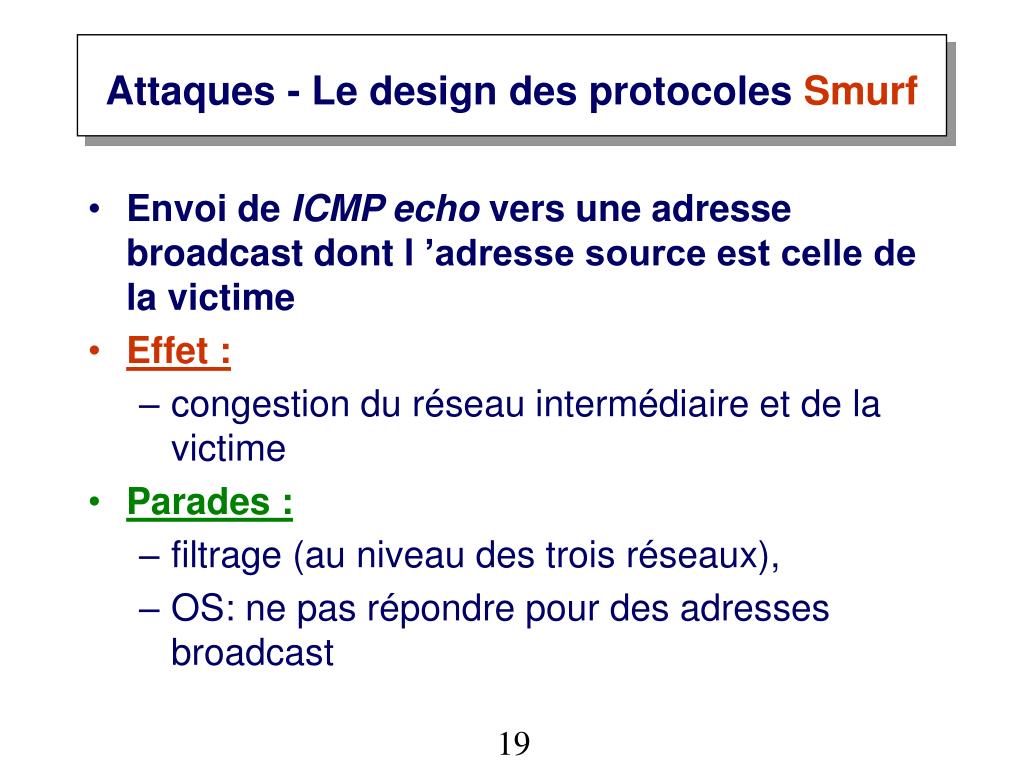 Attaques - Le design des protocoles Smurf

• Envoi de ICMP echo vers une adresse broadcast dont l ’adresse source est celle de la victime
• Effet :
– congestion du réseau intermédiaire et de la victime
• Parades :
– filtrage (au niveau des trois réseaux),
– OS: ne pas répondre pour des adresses broadcast

19